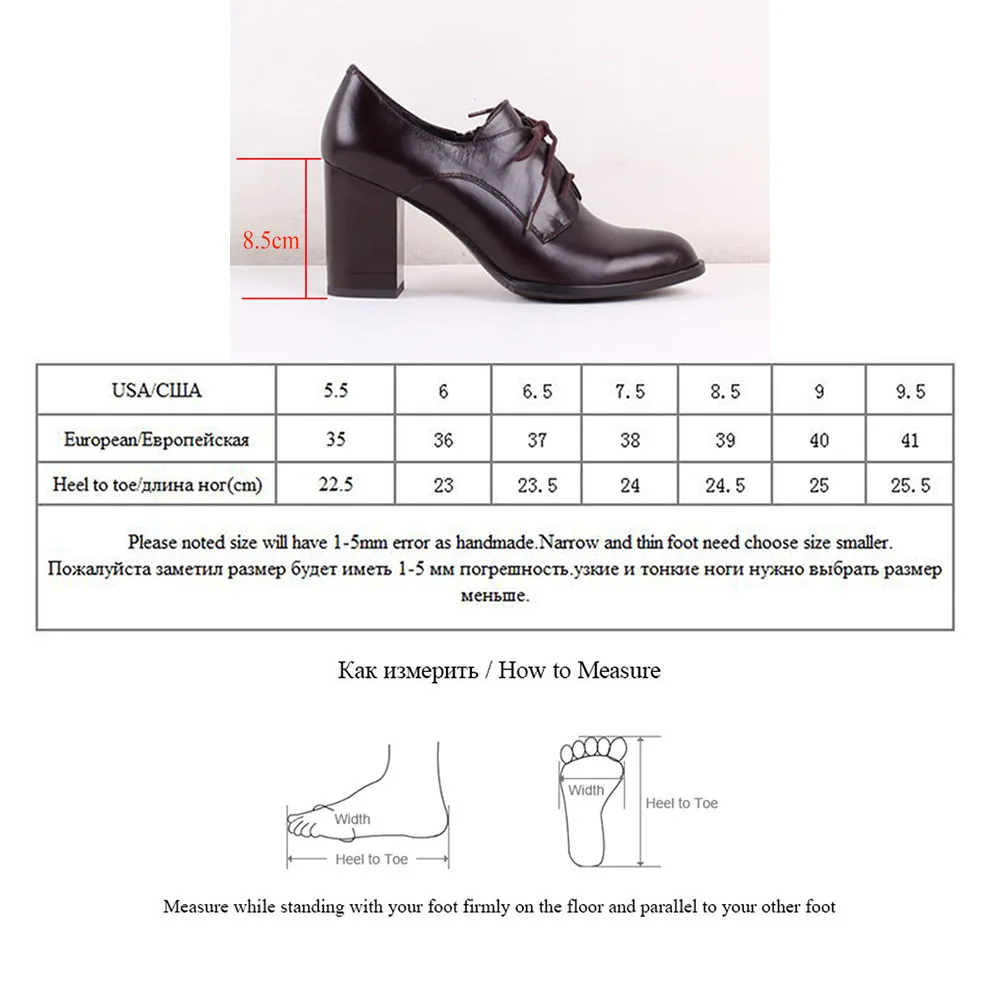 8.5cm

| USA/США | 5.5 | 6 | 6.5 | 7.5 | 8.5 | 9 | 9.5 |
|---|---|---|---|---|---|---|---|
| European/Европейская | 35 | 36 | 37 | 38 | 39 | 40 | 41 |
| Heel to toe/длина ног(cm) | 22.5 | 23 | 23.5 | 24 | 24.5 | 25 | 25.5 |

Please noted size will have 1-5mm error as handmade.Narrow and thin foot need choose size smaller.
Пожалуйста заметил размер будет иметь 1-5 мм погрешность.узкие и тонкие ноги нужно выбрать размер меньше.

Как измерить / How to Measure

Width
Heel to Toe

Width
Heel to Toe

Measure while standing with your foot firmly on the floor and parallel to your other foot